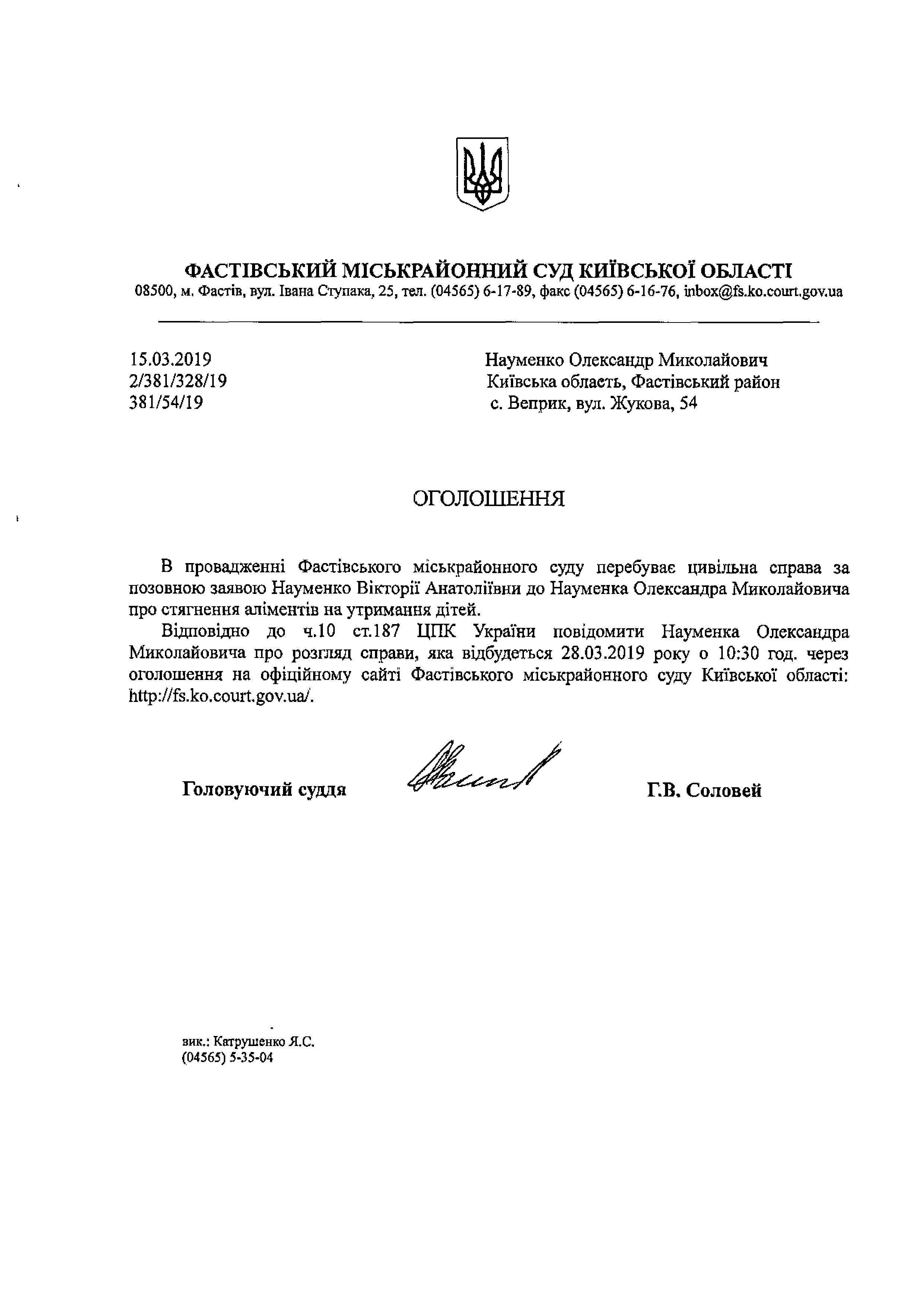 ФАСТІВСЬКИЙ МІСЬКРАЙОННИЙ СУД КИЇВСЬКОЇ ОБЛАСТІ
08500, м. Фастів, вул. Івана Ступака, 25, тел. (04565) 6-17-89, факс (04565) 6-16-76, inbox@fs.ko.court.gov.ua

15.03.2019
2/381/328/19
381/54/19

Науменко Олександр Миколайович
Київська область, Фастівський район
с. Веприк, вул. Жукова, 54

ОГОЛОШЕННЯ

В провадженні Фастівського міськрайонного суду перебуває цивільна справа за позовною заявою Науменко Вікторії Анатоліївни до Науменка Олександра Миколайовича про стягнення аліментів на утримання дітей.

Відповідно до ч.10 ст.187 ЦПК України повідомити Науменка Олександра Миколайовича про розгляд справи, яка відбудеться 28.03.2019 року о 10:30 год. через оголошення на офіційному сайті Фастівського міськрайонного суду Київської області: http://fs.ko.court.gov.ua/.

Головуючий суддя

Г.В. Соловей

вик.: Катрушенко Я.С.
(04565) 5-35-04